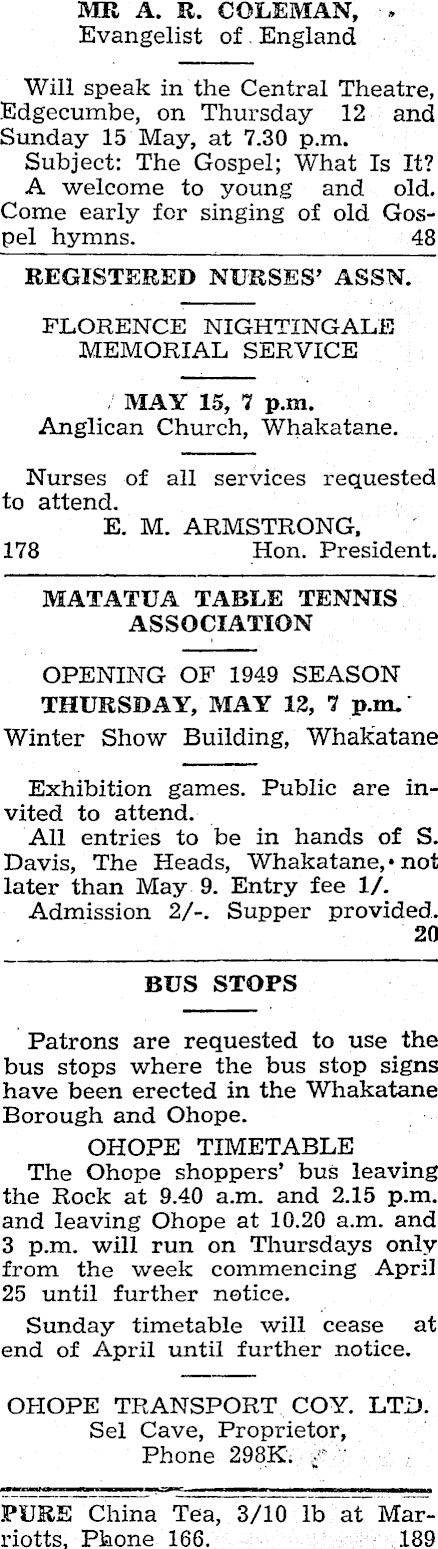 MR A. R. COLEMAN,
Evangelist of England

Will speak in the Central Theatre, Edgecumbe, on Thursday 12 and Sunday 15 May, at 7.30 p.m.

Subject: The Gospel; What Is It?

A welcome to young and old. Come early for singing of old Gospel hymns. 48

REGISTERED NURSES' ASSN.

FLORENCE NIGHTINGALE
MEMORIAL SERVICE

MAY 15, 7 p.m.
Anglican Church, Whakatane.

Nurses of all services requested to attend.
E. M. ARMSTRONG,
178 Hon. President.

MATATUA TABLE TENNIS
ASSOCIATION

OPENING OF 1949 SEASON
THURSDAY, MAY 12, 7 p.m.
Winter Show Building, Whakatane

Exhibition games. Public are invited to attend.

All entries to be in hands of S. Davis, The Heads, Whakatane, not later than May 9. Entry fee 1/.

Admission 2/-. Supper provided.
20

BUS STOPS

Patrons are requested to use the bus stops where the bus stop signs have been erected in the Whakatane Borough and Ohope.

OHOPE TIMETABLE

The Ohope shoppers' bus leaving the Rock at 9.40 a.m. and 2.15 p.m. and leaving Ohope at 10.20 a.m. and 3 p.m. will run on Thursdays only from the week commencing April 25 until further notice.

Sunday timetable will cease at end of April until further notice.

OHOPE TRANSPORT COY. LTD.
Sel Cave, Proprietor,
Phone 298K.

PURE China Tea, 3/10 lb at Marriotts, Phone 166. 189